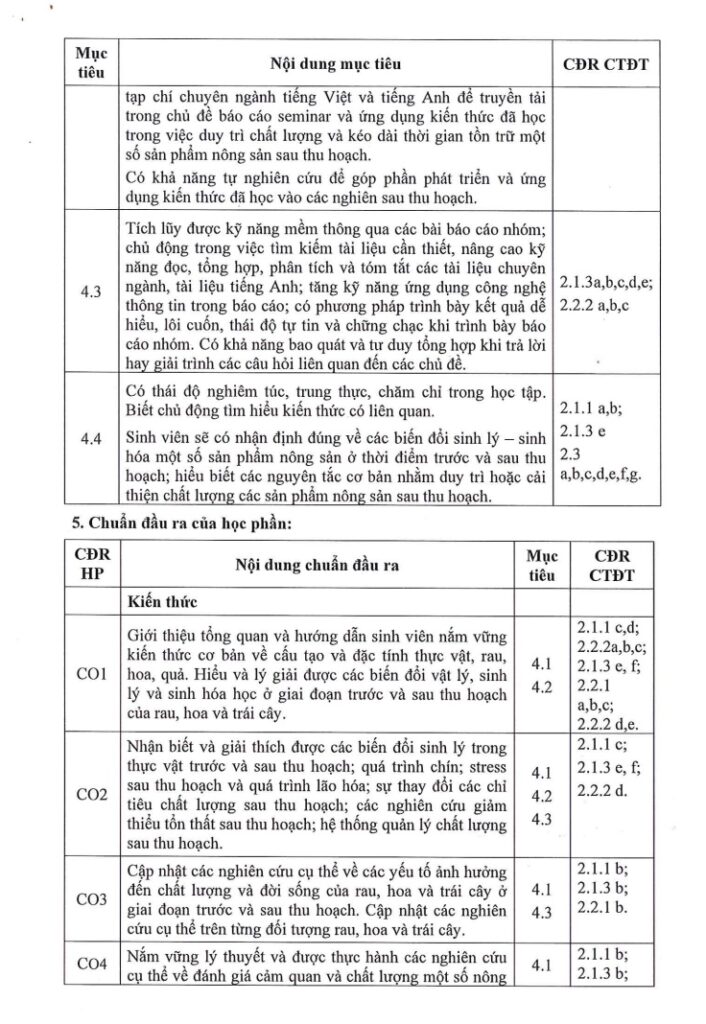 | Mục tiêu | Nội dung mục tiêu | CĐR CTĐT |
|---|---|---|
| | tạp chí chuyên ngành tiếng Việt và tiếng Anh để truyền tải trong chủ đề báo cáo seminar và ứng dụng kiến thức đã học trong việc duy trì chất lượng và kéo dài thời gian tồn trữ một số sản phẩm nông sản sau thu hoạch. Có khả năng tự nghiên cứu để góp phần phát triển và ứng dụng kiến thức đã học vào các nghiên sau thu hoạch. | |
| 4.3 | Tích lũy được kỹ năng mềm thông qua các bài báo cáo nhóm; chủ động trong việc tìm kiếm tài liệu cần thiết, nâng cao kỹ năng đọc, tổng hợp, phân tích và tóm tắt các tài liệu chuyên ngành, tài liệu tiếng Anh; tăng kỹ năng ứng dụng công nghệ thông tin trong báo cáo; có phương pháp trình bày kết quả dễ hiểu, lôi cuốn, thái độ tự tin và chững chạc khi trình bày báo cáo nhóm. Có khả năng bao quát và tư duy tổng hợp khi trả lời hay giải trình các câu hỏi liên quan đến các chủ đề. | 2.1.3a,b,c,d,e; 2.2.2 a,b,c |
| 4.4 | Có thái độ nghiêm túc, trung thực, chăm chỉ trong học tập. Biết chủ động tìm hiểu kiến thức có liên quan. Sinh viên sẽ có nhận định đúng về các biến đổi sinh lý – sinh hóa một số sản phẩm nông sản ở thời điểm trước và sau thu hoạch; hiểu biết các nguyên tắc cơ bản nhằm duy trì hoặc cải thiện chất lượng các sản phẩm nông sản sau thu hoạch. | 2.1.1 a,b; 2.1.3 e 2.3 a,b,c,d,e,f,g. |

5. Chuẩn đầu ra của học phần:

| CĐR HP | Nội dung chuẩn đầu ra | Mục tiêu | CĐR CTĐT |
|---|---|---|---|
| | Kiến thức | | |
| CO1 | Giới thiệu tổng quan và hướng dẫn sinh viên nắm vững kiến thức cơ bản về cấu tạo và đặc tính thực vật, rau, hoa, quả. Hiểu và lý giải được các biến đổi vật lý, sinh lý và sinh hóa học ở giai đoạn trước và sau thu hoạch của rau, hoa và trái cây. | 4.1 4.2 | 2.1.1 c,d; 2.2.2a,b,c; 2.1.3 e, f; 2.2.1 a,b,c; 2.2.2 d,e. |
| CO2 | Nhận biết và giải thích được các biến đổi sinh lý trong thực vật trước và sau thu hoạch; quá trình chín; stress sau thu hoạch và quá trình lão hóa; sự thay đổi các chỉ tiêu chất lượng sau thu hoạch; các nghiên cứu giảm thiểu tổn thất sau thu hoạch; hệ thống quản lý chất lượng sau thu hoạch. | 4.1 4.2 4.3 | 2.1.1 c; 2.1.3 e, f; 2.2.2 d. |
| CO3 | Cập nhật các nghiên cứu cụ thể về các yếu tố ảnh hưởng đến chất lượng và đời sống của rau, hoa và trái cây ở giai đoạn trước và sau thu hoạch. Cập nhật các nghiên cứu cụ thể trên từng đối tượng rau, hoa và trái cây. | 4.1 4.3 | 2.1.1 b; 2.1.3 b; 2.2.1 b. |
| CO4 | Nắm vững lý thuyết và được thực hành các nghiên cứu cụ thể về đánh giá cảm quan và chất lượng một số nông | 4.1 | 2.1.1 b; 2.1.3 b; |